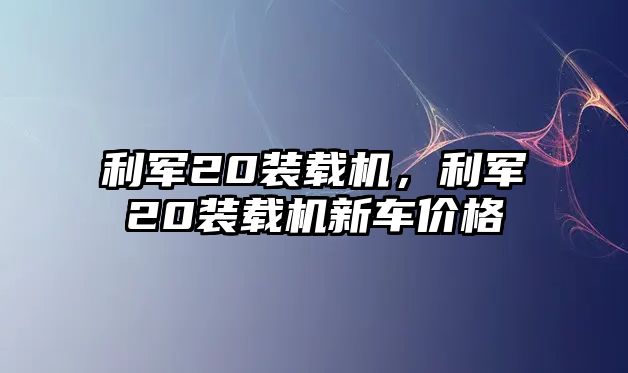 利军20装载机，利军20装载机新车价格